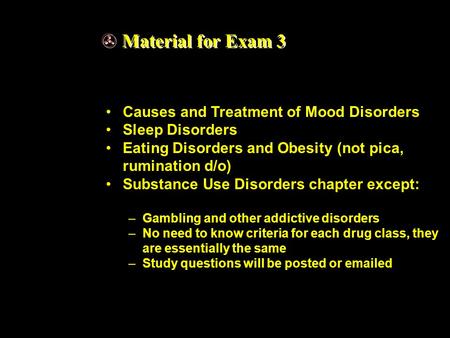 Material for Exam 3

• Causes and Treatment of Mood Disorders
• Sleep Disorders
• Eating Disorders and Obesity (not pica, rumination d/o)
• Substance Use Disorders chapter except:

– Gambling and other addictive disorders
– No need to know criteria for each drug class, they are essentially the same
– Study questions will be posted or emailed